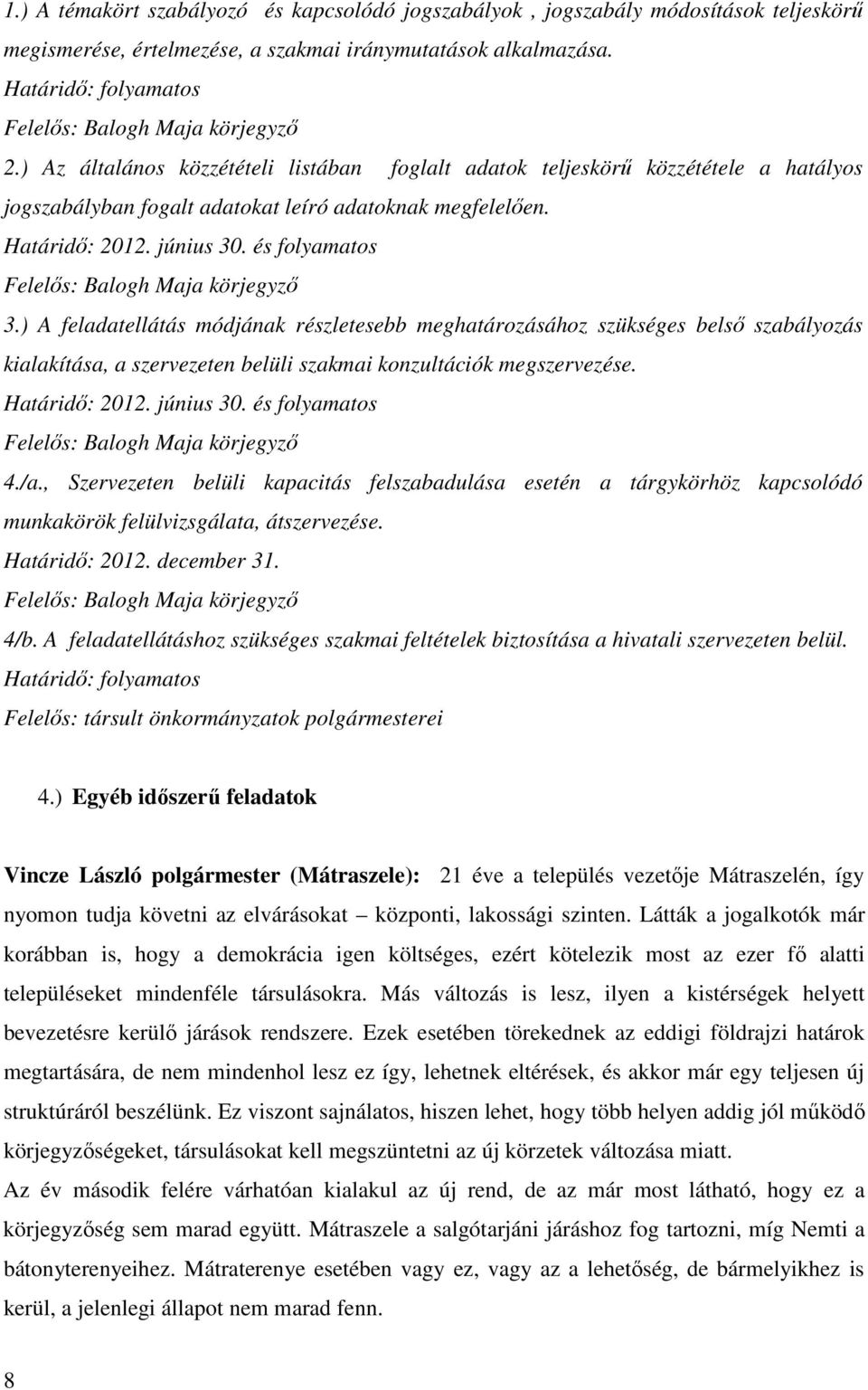 1.) A témakört szabályozó és kapcsolódó jogszabályok , jogszabály módosítások teljeskörű megismerése, értelmezése, a szakmai iránymutatások alkalmazása.
Határidő: folyamatos
Felelős: Balogh Maja körjegyző
2.) Az általános közzétételi listában foglalt adatok teljeskörű közzététele a hatályos jogszabályban fogalt adatokat leíró adatoknak megfelelően.
Határidő: 2012. június 30. és folyamatos
Felelős: Balogh Maja körjegyző
3.) A feladatellátás módjának részletesebb meghatározásához szükséges belső szabályozás kialakítása, a szervezeten belüli szakmai konzultációk megszervezése.
Határidő: 2012. június 30. és folyamatos
Felelős: Balogh Maja körjegyző
4./a., Szervezeten belüli kapacitás felszabadulása esetén a tárgykörhöz kapcsolódó munkakörök felülvizsgálata, átszervezése.
Határidő: 2012. december 31.
Felelős: Balogh Maja körjegyző
4/b. A feladatellátáshoz szükséges szakmai feltételek biztosítása a hivatali szervezeten belül.
Határidő: folyamatos
Felelős: társult önkormányzatok polgármesterei

4.) Egyéb időszerű feladatok

Vincze László polgármester (Mátraszele): 21 éve a település vezetője Mátraszelén, így nyomon tudja követni az elvárásokat – központi, lakossági szinten. Látták a jogalkotók már korábban is, hogy a demokrácia igen költséges, ezért kötelezik most az ezer fő alatti településeket mindenféle társulásokra. Más változás is lesz, ilyen a kistérségek helyett bevezetésre kerülő járások rendszere. Ezek esetében törekednek az eddigi földrajzi határok megtartására, de nem mindenhol lesz ez így, lehetnek eltérések, és akkor már egy teljesen új struktúráról beszélünk. Ez viszont sajnálatos, hiszen lehet, hogy több helyen addig jól működő körjegyzőségeket, társulásokat kell megszüntetni az új körzetek változása miatt.
Az év második felére várhatóan kialakul az új rend, de az már most látható, hogy ez a körjegyzőség sem marad együtt. Mátraszele a salgótarjáni járáshoz fog tartozni, míg Nemti a bátonyterenyeihez. Mátraterenye esetében vagy ez, vagy az a lehetőség, de bármelyikhez is kerül, a jelenlegi állapot nem marad fenn.

8